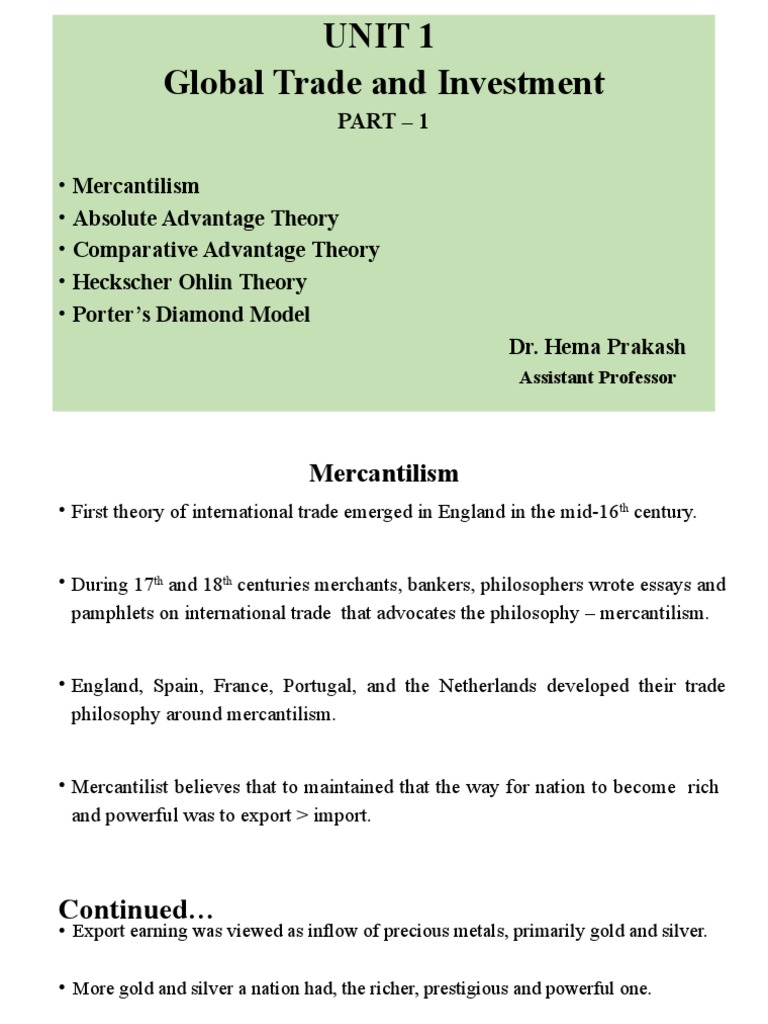 UNIT 1
Global Trade and Investment
PART – 1

• Mercantilism
• Absolute Advantage Theory
• Comparative Advantage Theory
• Heckscher Ohlin Theory
• Porter's Diamond Model

Dr. Hema Prakash
Assistant Professor

Mercantilism

• First theory of international trade emerged in England in the mid-16$^{th}$ century.

• During 17$^{th}$ and 18$^{th}$ centuries merchants, bankers, philosophers wrote essays and pamphlets on international trade that advocates the philosophy – mercantilism.

• England, Spain, France, Portugal, and the Netherlands developed their trade philosophy around mercantilism.

• Mercantilist believes that to maintained that the way for nation to become rich and powerful was to export > import.

Continued…

• Export earning was viewed as inflow of precious metals, primarily gold and silver.

• More gold and silver a nation had, the richer, prestigious and powerful one.